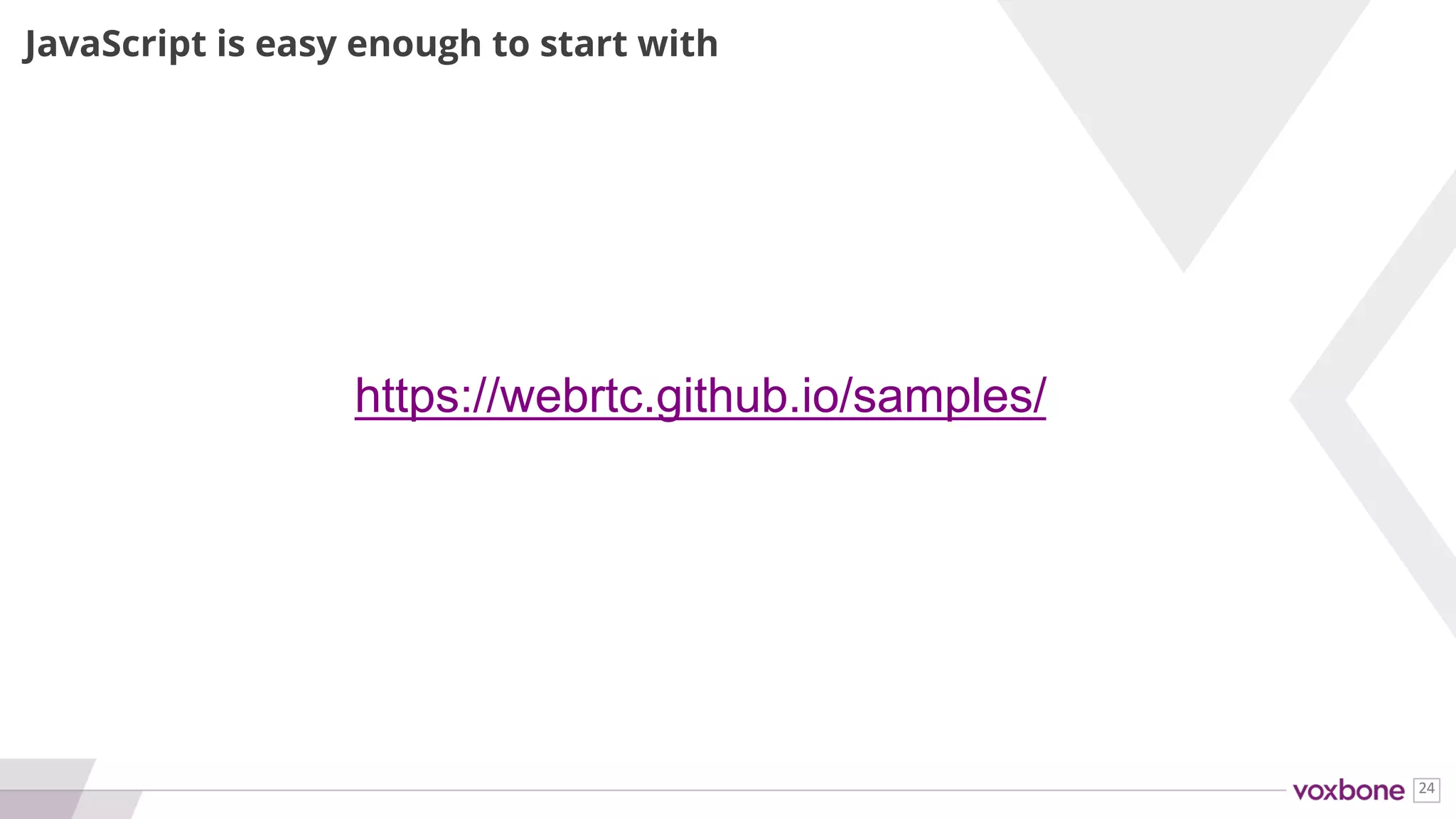 JavaScript is easy enough to start with

https://webrtc.github.io/samples/

voxbone 24